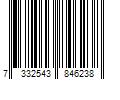 7 332543 846238